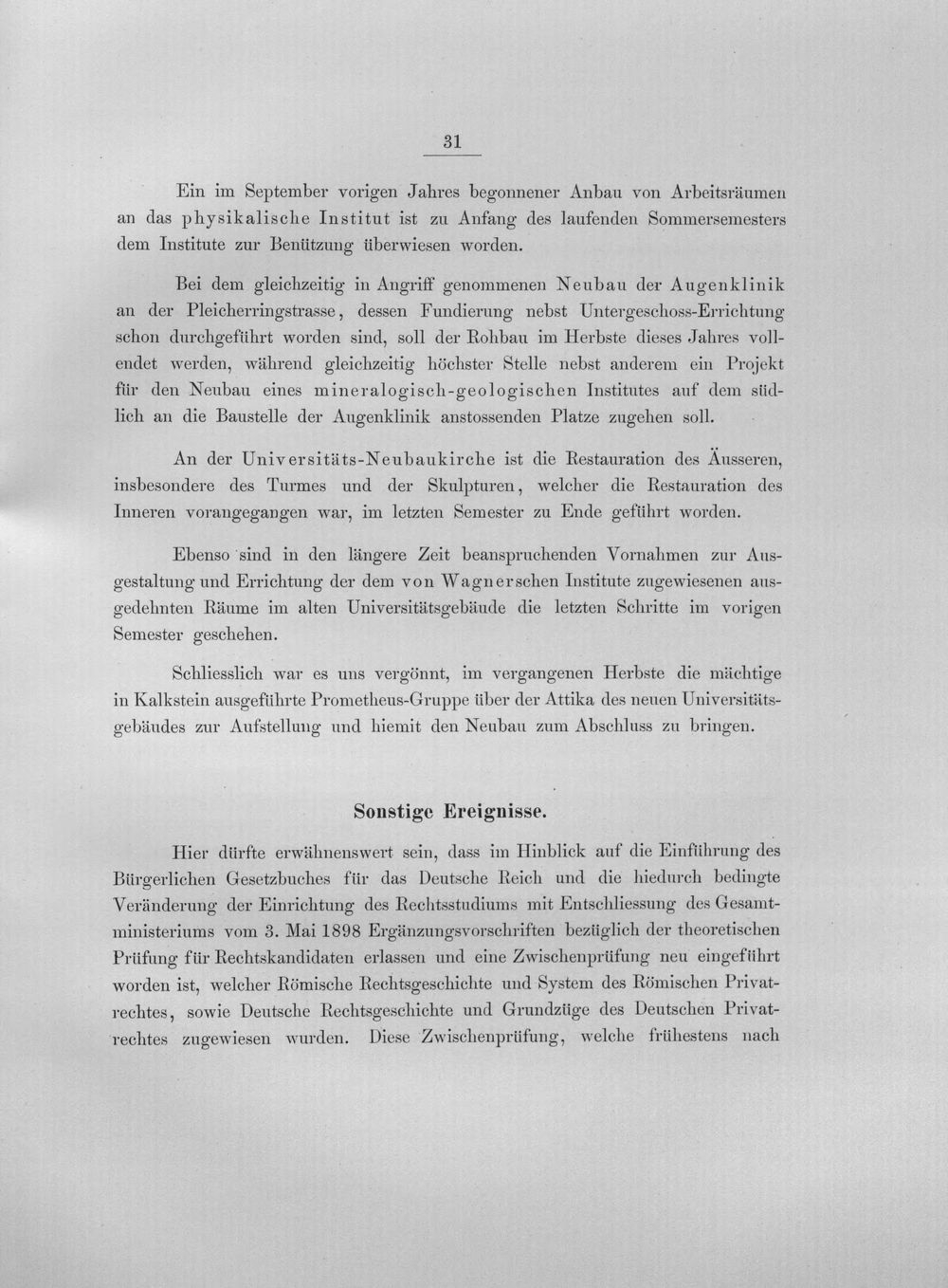 31

Ein im September vorigen Jahres begonnener Anbau von Arbeitsräumen an das physikalische Institut ist zu Anfang des laufenden Sommersemesters dem Institute zur Benützung überwiesen worden.

Bei dem gleichzeitig in Angriff genommenen Neubau der Augenklinik an der Pleicherringstrasse, dessen Fundierung nebst Untergeschoss-Errichtung schon durchgeführt worden sind, soll der Rohbau im Herbste dieses Jahres vollendet werden, während gleichzeitig höchster Stelle nebst anderem ein Projekt für den Neubau eines mineralogisch-geologischen Institutes auf dem südlich an die Baustelle der Augenklinik anstossenden Platze zugehen soll.

An der Universitäts-Neubaukirche ist die Restauration des Äusseren, insbesondere des Turmes und der Skulpturen, welcher die Restauration des Inneren vorangegangen war, im letzten Semester zu Ende geführt worden.

Ebenso sind in den längere Zeit beanspruchenden Vornahmen zur Ausgestaltung und Errichtung der dem von Wagnerschen Institute zugewiesenen ausgedehnten Räume im alten Universitätsgebäude die letzten Schritte im vorigen Semester geschehen.

Schliesslich war es uns vergönnt, im vergangenen Herbste die mächtige in Kalkstein ausgeführte Prometheus-Gruppe über der Attika des neuen Universitätsgebäudes zur Aufstellung und hiemit den Neubau zum Abschluss zu bringen.

Sonstige Ereignisse.

Hier dürfte erwähnenswert sein, dass im Hinblick auf die Einführung des Bürgerlichen Gesetzbuches für das Deutsche Reich und die hiedurch bedingte Veränderung der Einrichtung des Rechtsstudiums mit Entschliessung des Gesamtministeriums vom 3. Mai 1898 Ergänzungsvorschriften bezüglich der theoretischen Prüfung für Rechtskandidaten erlassen und eine Zwischenprüfung neu eingeführt worden ist, welcher Römische Rechtsgeschichte und System des Römischen Privatrechtes, sowie Deutsche Rechtsgeschichte und Grundzüge des Deutschen Privatrechtes zugewiesen wurden. Diese Zwischenprüfung, welche frühestens nach